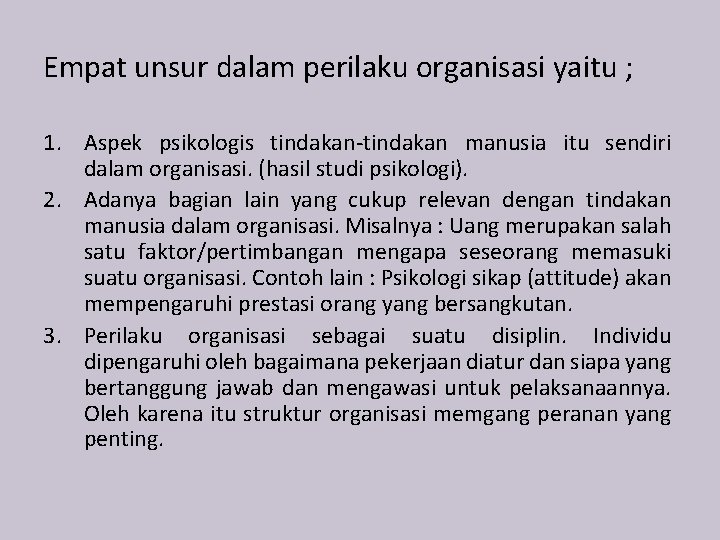 Empat unsur dalam perilaku organisasi yaitu ;

1. Aspek psikologis tindakan-tindakan manusia itu sendiri dalam organisasi. (hasil studi psikologi).
2. Adanya bagian lain yang cukup relevan dengan tindakan manusia dalam organisasi. Misalnya : Uang merupakan salah satu faktor/pertimbangan mengapa seseorang memasuki suatu organisasi. Contoh lain : Psikologi sikap (attitude) akan mempengaruhi prestasi orang yang bersangkutan.
3. Perilaku organisasi sebagai suatu disiplin. Individu dipengaruhi oleh bagaimana pekerjaan diatur dan siapa yang bertanggung jawab dan mengawasi untuk pelaksanaannya. Oleh karena itu struktur organisasi memgang peranan yang penting.